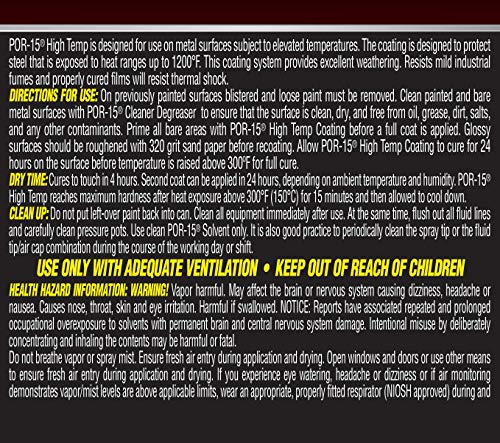 POR-15® High Temp is designed for use on metal surfaces subject to elevated temperatures. The coating is designed to protect steel that is exposed to heat ranges up to 1200°F. This coating system provides excellent weathering. Resists mild industrial fumes and properly cured films will resist thermal shock.

DIRECTIONS FOR USE: On previously painted surfaces blistered and loose paint must be removed. Clean painted and bare metal surfaces with POR-15® Cleaner Degreaser to ensure that the surface is clean, dry, and free from oil, grease, dirt, salts, and any other contaminants. Prime all bare areas with POR-15® High Temp Coating before a full coat is applied. Glossy surfaces should be roughened with 320 grit sand paper before recoating. Allow POR-15® High Temp Coating to cure for 24 hours on the surface before temperature is raised above 300°F for full cure.

DRY TIME: Cures to touch in 4 hours. Second coat can be applied in 24 hours, depending on ambient temperature and humidity. POR-15® High Temp reaches maximum hardness after heat exposure above 300°F (150°C) for 15 minutes and then allowed to cool down.

CLEAN UP: Do not put left-over paint back into can. Clean all equipment immediately after use. At the same time, flush out all fluid lines and carefully clean pressure pots. Use clean POR-15® Solvent only. It is also good practice to periodically clean the spray tip or the fluid tip/air cap combination during the course of the working day or shift.

USE ONLY WITH ADEQUATE VENTILATION • KEEP OUT OF REACH OF CHILDREN

HEALTH HAZARD INFORMATION: WARNING! Vapor harmful. May affect the brain or nervous system causing dizziness, headache or nausea. Causes nose, throat, skin and eye irritation. Harmful if swallowed. NOTICE: Reports have associated repeated and prolonged occupational overexposure to solvents with permanent brain and central nervous system damage. Intentional misuse by deliberately concentrating and inhaling the contents may be harmful or fatal.

Do not breathe vapor or spray mist. Ensure fresh air entry during application and drying. Open windows and doors or use other means to ensure fresh air entry during application and drying. If you experience eye watering, headache or dizziness or if air monitoring demonstrates vapor/mist levels are above applicable limits, wear an appropriate, properly fitted respirator (NIOSH approved) during and